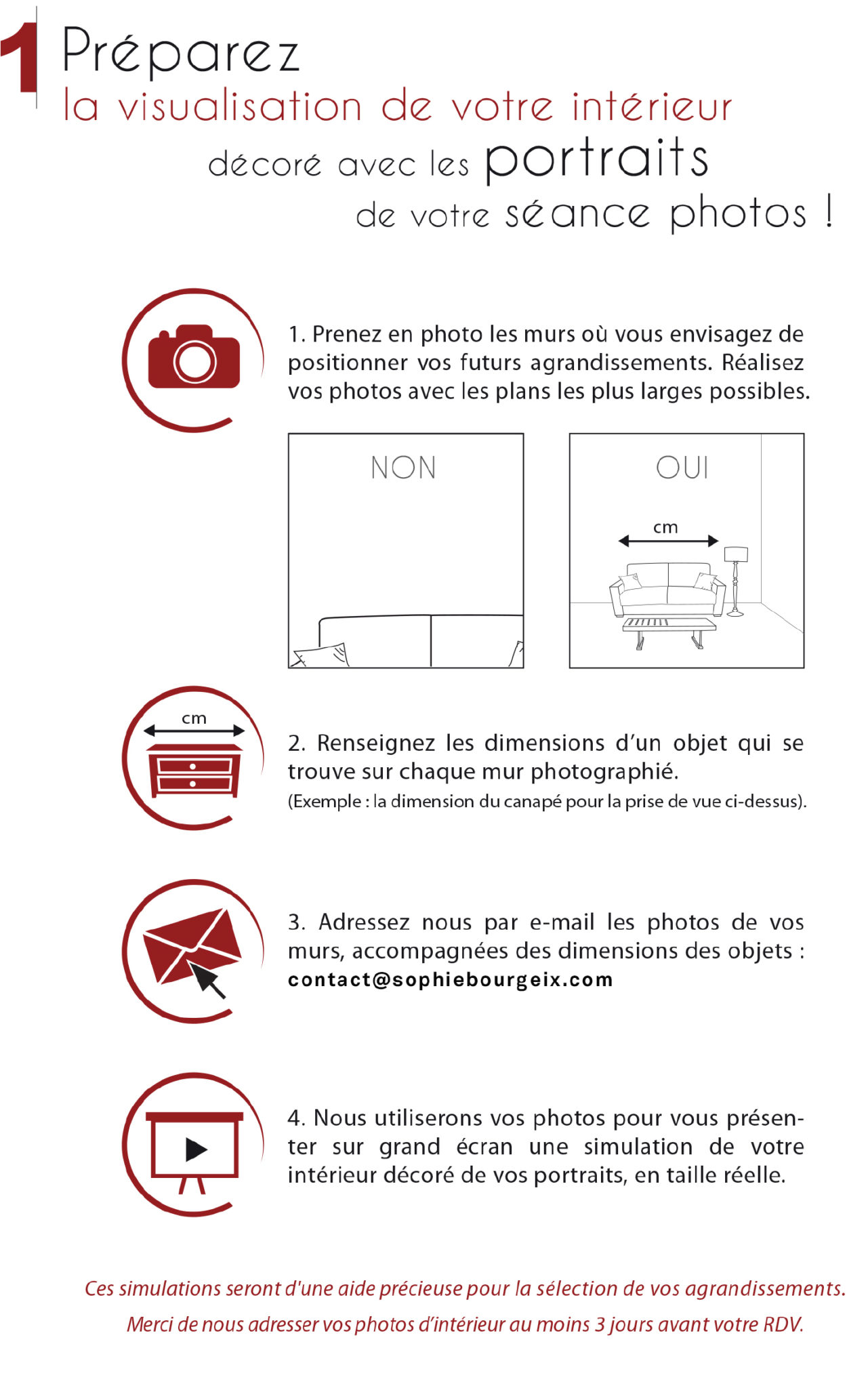 1 Préparez
la visualisation de votre intérieur
décoré avec les portraits
de votre séance photos !

1. Prenez en photo les murs où vous envisagez de positionner vos futurs agrandissements. Réalisez vos photos avec les plans les plus larges possibles.

NON

OUI

cm

cm

2. Renseignez les dimensions d'un objet qui se trouve sur chaque mur photographié.
(Exemple : la dimension du canapé pour la prise de vue ci-dessus).

3. Adressez nous par e-mail les photos de vos murs, accompagnées des dimensions des objets :
contact@sophiebourgeix.com

4. Nous utiliserons vos photos pour vous présenter sur grand écran une simulation de votre intérieur décoré de vos portraits, en taille réelle.

Ces simulations seront d'une aide précieuse pour la sélection de vos agrandissements.
Merci de nous adresser vos photos d'intérieur au moins 3 jours avant votre RDV.